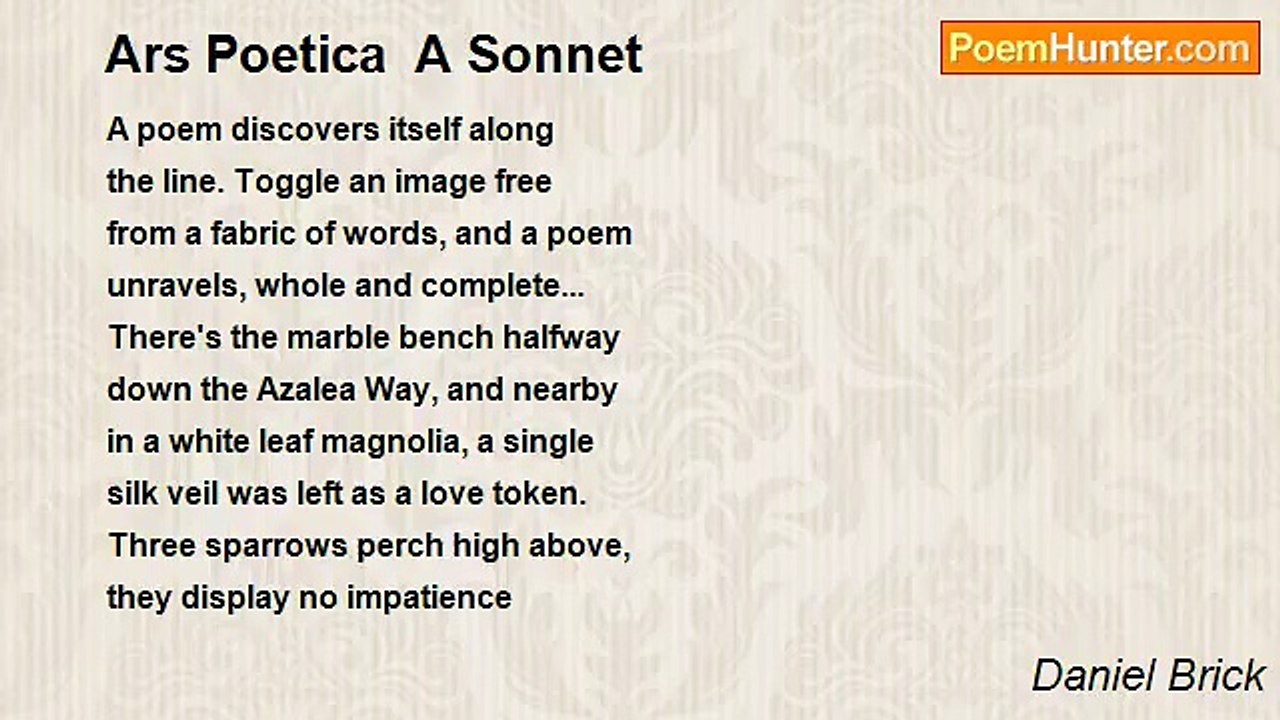 Ars Poetica  A Sonnet

PoemHunter.com

A poem discovers itself along
the line. Toggle an image free
from a fabric of words, and a poem
unravels, whole and complete...
There's the marble bench halfway
down the Azalea Way, and nearby
in a white leaf magnolia, a single
silk veil was left as a love token.
Three sparrows perch high above,
they display no impatience

Daniel Brick